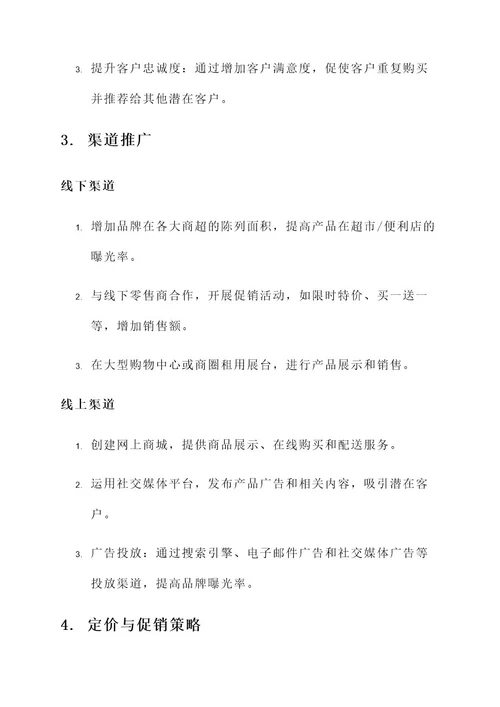 3. 提升客户忠诚度：通过增加客户满意度，促使客户重复购买并推荐给其他潜在客户。

3. 渠道推广

线下渠道

1. 增加品牌在各大商超的陈列面积，提高产品在超市/便利店的曝光率。

2. 与线下零售商合作，开展促销活动，如限时特价、买一送一等，增加销售额。

3. 在大型购物中心或商圈租用展台，进行产品展示和销售。

线上渠道

1. 创建网上商城，提供商品展示、在线购买和配送服务。

2. 运用社交媒体平台，发布产品广告和相关内容，吸引潜在客户。

3. 广告投放：通过搜索引擎、电子邮件广告和社交媒体广告等投放渠道，提高品牌曝光率。

4. 定价与促销策略